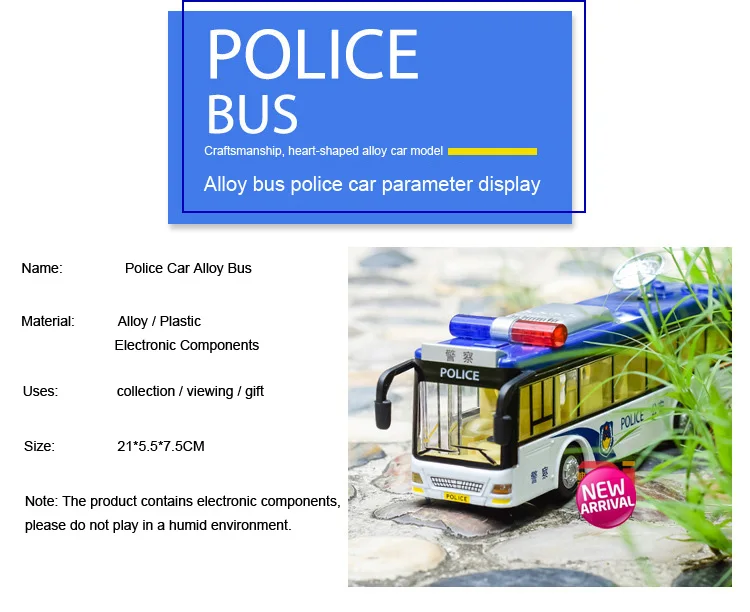 POLICE
BUS

Craftsmanship, heart-shaped alloy car model

Alloy bus police car parameter display

Name: Police Car Alloy Bus

Material: Alloy / Plastic
Electronic Components

Uses: collection / viewing / gift

Size: 21*5.5*7.5CM

Note: The product contains electronic components, please do not play in a humid environment.

警察
POLICE
POLICE
警察
POLICE
NEW ARRIVAL